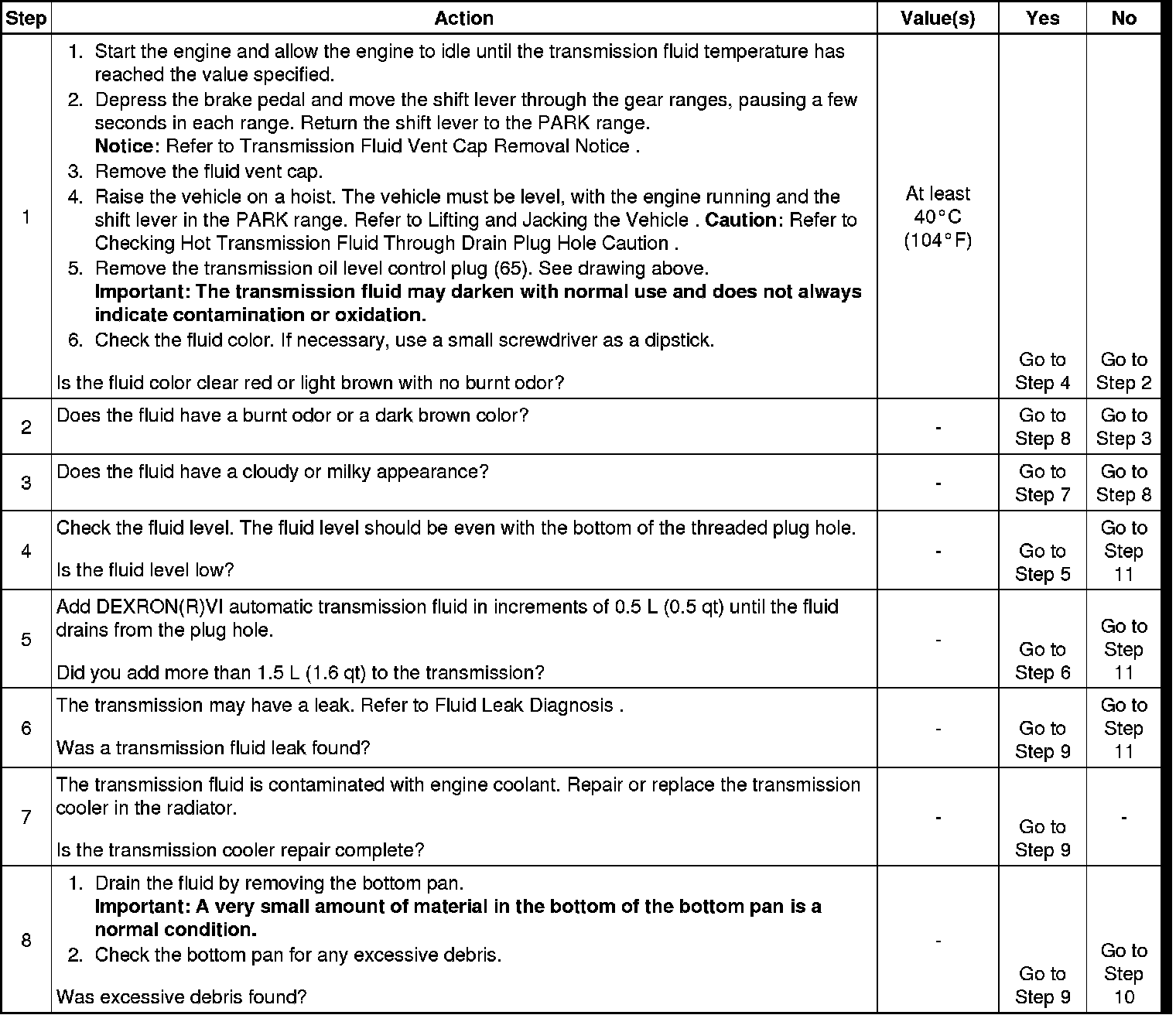 | Step | Action | Value(s) | Yes | No |
|---|---|---|---|---|
| 1 | 1. Start the engine and allow the engine to idle until the transmission fluid temperature has reached the value specified. 2. Depress the brake pedal and move the shift lever through the gear ranges, pausing a few seconds in each range. Return the shift lever to the PARK range. **Notice:** Refer to Transmission Fluid Vent Cap Removal Notice . 3. Remove the fluid vent cap. 4. Raise the vehicle on a hoist. The vehicle must be level, with the engine running and the shift lever in the PARK range. Refer to Lifting and Jacking the Vehicle . **Caution:** Refer to Checking Hot Transmission Fluid Through Drain Plug Hole Caution . 5. Remove the transmission oil level control plug (65). See drawing above. **Important: The transmission fluid may darken with normal use and does not always indicate contamination or oxidation.** 6. Check the fluid color. If necessary, use a small screwdriver as a dipstick. Is the fluid color clear red or light brown with no burnt odor? | At least 40°C (104°F) | Go to Step 4 | Go to Step 2 |
| 2 | Does the fluid have a burnt odor or a dark brown color? | - | Go to Step 8 | Go to Step 3 |
| 3 | Does the fluid have a cloudy or milky appearance? | - | Go to Step 7 | Go to Step 8 |
| 4 | Check the fluid level. The fluid level should be even with the bottom of the threaded plug hole. Is the fluid level low? | - | Go to Step 5 | Go to Step 11 |
| 5 | Add DEXRON(R)VI automatic transmission fluid in increments of 0.5 L (0.5 qt) until the fluid drains from the plug hole. Did you add more than 1.5 L (1.6 qt) to the transmission? | - | Go to Step 6 | Go to Step 11 |
| 6 | The transmission may have a leak. Refer to Fluid Leak Diagnosis . Was a transmission fluid leak found? | - | Go to Step 9 | Go to Step 11 |
| 7 | The transmission fluid is contaminated with engine coolant. Repair or replace the transmission cooler in the radiator. Is the transmission cooler repair complete? | - | Go to Step 9 | - |
| 8 | 1. Drain the fluid by removing the bottom pan. **Important: A very small amount of material in the bottom of the bottom pan is a normal condition.** 2. Check the bottom pan for any excessive debris. Was excessive debris found? | - | Go to Step 9 | Go to Step 10 |